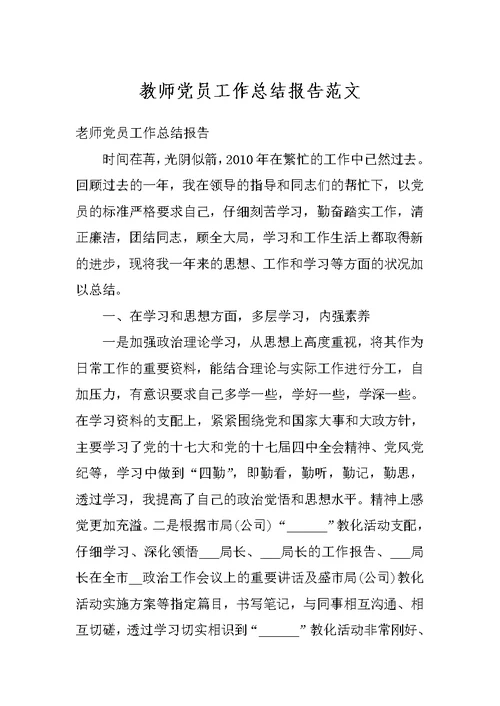 教师党员工作总结报告范文

老师党员工作总结报告

时间荏苒，光阴似箭，2010年在繁忙的工作中已然过去。回顾过去的一年，我在领导的指导和同志们的帮忙下，以党员的标准严格要求自己，仔细刻苦学习，勤奋踏实工作，清正廉洁，团结同志，顾全大局，学习和工作生活上都取得新的进步，现将我一年来的思想、工作和学习等方面的状况加以总结。

一、在学习和思想方面，多层学习，内强素养

一是加强政治理论学习，从思想上高度重视，将其作为日常工作的重要资料，能结合理论与实际工作进行分工，自加压力，有意识要求自己多学一些，学好一些，学深一些。在学习资料的支配上，紧紧围绕党和国家大事和大政方针，主要学习了党的十七大和党的十七届四中全会精神、党风党纪等，学习中做到“四勤”，即勤看，勤听，勤记，勤思，透过学习，我提高了自己的政治觉悟和思想水平。精神上感觉更加充溢。二是根据市局(公司)“______”教化活动支配，仔细学习、深化领悟___局长、___局长的工作报告、___局长在全市__政治工作会议上的重要讲话及盛市局(公司)教化活动实施方案等指定篇目，书写笔记，与同事相互沟通、相互切磋，透过学习切实相识到“______”教化活动非常刚好、